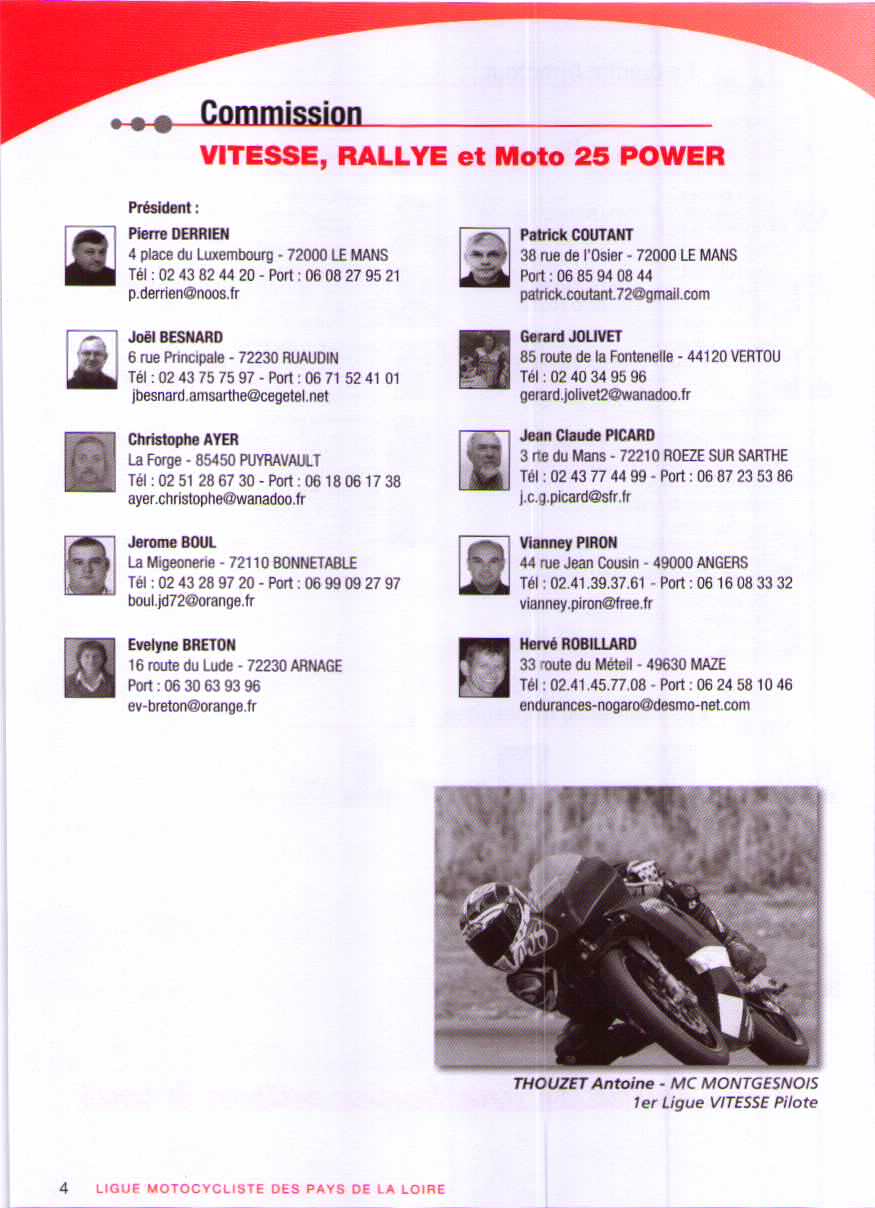 Commission
VITESSE, RALLYE et Moto 25 POWER

Président :

Pierre DERRIEN
4 place du Luxembourg - 72000 LE MANS
Tél : 02 43 82 44 20 - Port : 06 08 27 95 21
p.derrien@noos.fr

Joël BESNARD
6 rue Principale - 72230 RUAUDIN
Tél : 02 43 75 75 97 - Port : 06 71 52 41 01
jbesnard.amsarthe@cegetel.net

Christophe AYER
La Forge - 85450 PUYRAVAULT
Tél : 02 51 28 67 30 - Port : 06 18 06 17 38
ayer.christophe@wanadoo.fr

Jerome BOUL
La Migeonerie - 72110 BONNETABLE
Tél : 02 43 28 97 20 - Port : 06 99 09 27 97
boul.jd72@orange.fr

Evelyne BRETON
16 route du Lude - 72230 ARNAGE
Port : 06 30 63 93 96
ev-breton@orange.fr

Patrick COUTANT
38 rue de l'Osier - 72000 LE MANS
Port : 06 85 94 08 44
patrick.coutant.72@gmail.com

Gerard JOLIVET
85 route de la Fontenelle - 44120 VERTOU
Tél : 02 40 34 95 96
gerard.jolivet2@wanadoo.fr

Jean Claude PICARD
3 rte du Mans - 72210 ROEZE SUR SARTHE
Tél : 02 43 77 44 99 - Port : 06 87 23 53 86
j.c.g.picard@sfr.fr

Vianney PIRON
44 rue Jean Cousin - 49000 ANGERS
Tél : 02.41.39.37.61 - Port : 06 16 08 33 32
vianney.piron@free.fr

Hervé ROBILLARD
33 route du Méteil - 49630 MAZE
Tél : 02.41.45.77.08 - Port : 06 24 58 10 46
endurances-nogaro@desmo-net.com

THOUZET Antoine - MC MONTGESNOIS
1er Ligue VITESSE Pilote

4 LIGUE MOTOCYCLISTE DES PAYS DE LA LOIRE